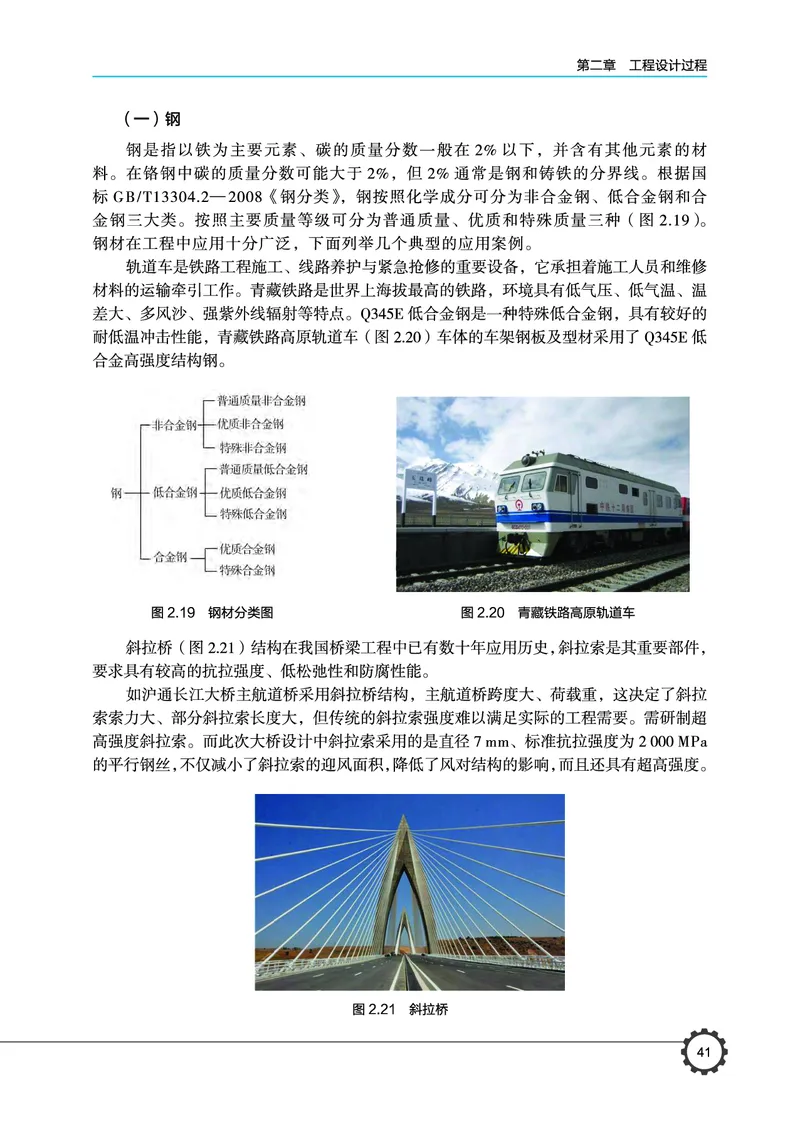 第二章　工程设计过程

（一）钢

钢是指以铁为主要元素、碳的质量分数一般在 2% 以下，并含有其他元素的材料。在铬钢中碳的质量分数可能大于 2%，但 2% 通常是钢和铸铁的分界线。根据国标 GB/T13304.2—2008《钢分类》，钢按照化学成分可分为非合金钢、低合金钢和合金钢三大类。按照主要质量等级可分为普通质量、优质和特殊质量三种（图 2.19）。钢材在工程中应用十分广泛，下面列举几个典型的应用案例。

轨道车是铁路工程施工、线路养护与紧急抢修的重要设备，它承担着施工人员和维修材料的运输牵引工作。青藏铁路是世界上海拔最高的铁路，环境具有低气压、低气温、温差大、多风沙、强紫外线辐射等特点。Q345E 低合金钢是一种特殊低合金钢，具有较好的耐低温冲击性能，青藏铁路高原轨道车（图 2.20）车体的车架钢板及型材采用了 Q345E 低合金高强度结构钢。

钢
非合金钢
普通质量非合金钢
优质非合金钢
特殊非合金钢
低合金钢
普通质量低合金钢
优质低合金钢
特殊低合金钢
合金钢
优质合金钢
特殊合金钢

图 2.19　钢材分类图

图 2.20　青藏铁路高原轨道车

斜拉桥（图 2.21）结构在我国桥梁工程中已有数十年应用历史，斜拉索是其重要部件，要求具有较高的抗拉强度、低松弛性和防腐性能。

如沪通长江大桥主航道桥采用斜拉桥结构，主航道桥跨度大、荷载重，这决定了斜拉索索力大、部分斜拉索长度大，但传统的斜拉索强度难以满足实际的工程需要。需研制超高强度斜拉索。而此次大桥设计中斜拉索采用的是直径 7 mm、标准抗拉强度为 2 000 MPa 的平行钢丝，不仅减小了斜拉索的迎风面积，降低了风对结构的影响，而且还具有超高强度。

图 2.21　斜拉桥

41